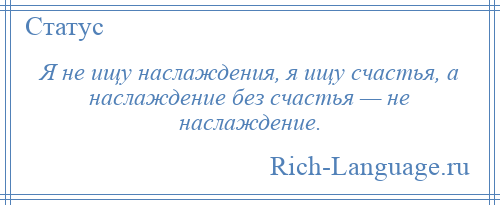 Статус

Я не ищу наслаждения, я ищу счастья, а наслаждение без счастья — не наслаждение.

Rich-Language.ru